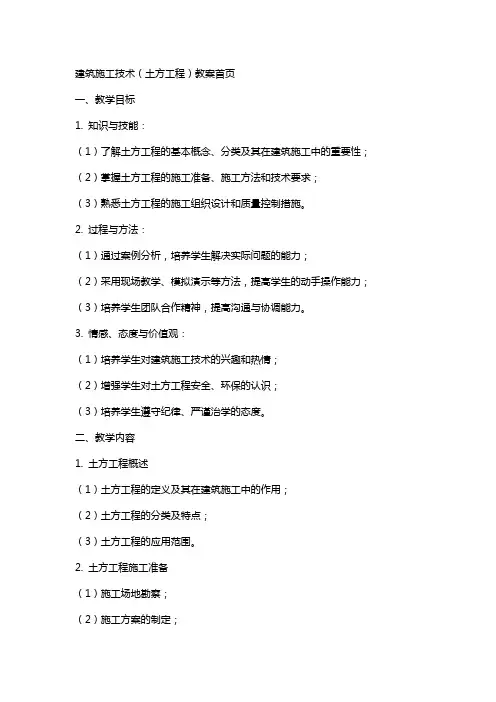 建筑施工技术（土方工程）教案首页

一、教学目标

1. 知识与技能：

（1）了解土方工程的基本概念、分类及其在建筑施工中的重要性；

（2）掌握土方工程的施工准备、施工方法和技术要求；

（3）熟悉土方工程的施工组织设计和质量控制措施。

2. 过程与方法：

（1）通过案例分析，培养学生解决实际问题的能力；

（2）采用现场教学、模拟演示等方法，提高学生的动手操作能力；

（3）培养学生团队合作精神，提高沟通与协调能力。

3. 情感、态度与价值观：

（1）培养学生对建筑施工技术的兴趣和热情；

（2）增强学生对土方工程安全、环保的认识；

（3）培养学生遵守纪律、严谨治学的态度。

二、教学内容

1. 土方工程概述

（1）土方工程的定义及其在建筑施工中的作用；

（2）土方工程的分类及特点；

（3）土方工程的应用范围。

2. 土方工程施工准备

（1）施工场地勘察；

（2）施工方案的制定；